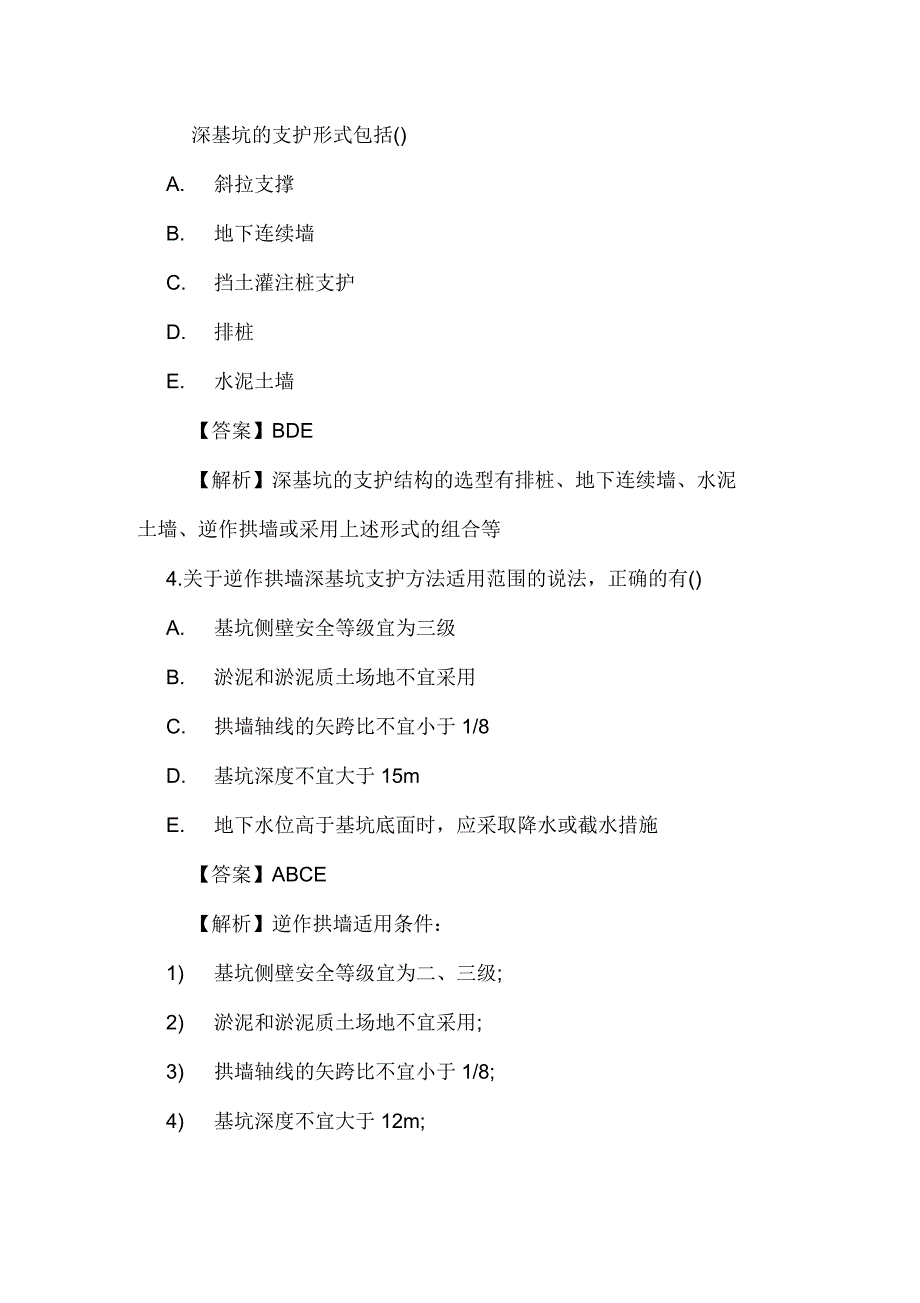 深基坑的支护形式包括()

A. 斜拉支撑

B. 地下连续墙

C. 挡土灌注桩支护

D. 排桩

E. 水泥土墙

【答案】BDE

【解析】深基坑的支护结构的选型有排桩、地下连续墙、水泥土墙、逆作拱墙或采用上述形式的组合等

4.关于逆作拱墙深基坑支护方法适用范围的说法，正确的有()

A. 基坑侧壁安全等级宜为三级

B. 淤泥和淤泥质土场地不宜采用

C. 拱墙轴线的矢跨比不宜小于 1/8

D. 基坑深度不宜大于 15m

E. 地下水位高于基坑底面时，应采取降水或截水措施

【答案】ABCE

【解析】逆作拱墙适用条件：

1) 基坑侧壁安全等级宜为二、三级;

2) 淤泥和淤泥质土场地不宜采用;

3) 拱墙轴线的矢跨比不宜小于 1/8;

4) 基坑深度不宜大于 12m;